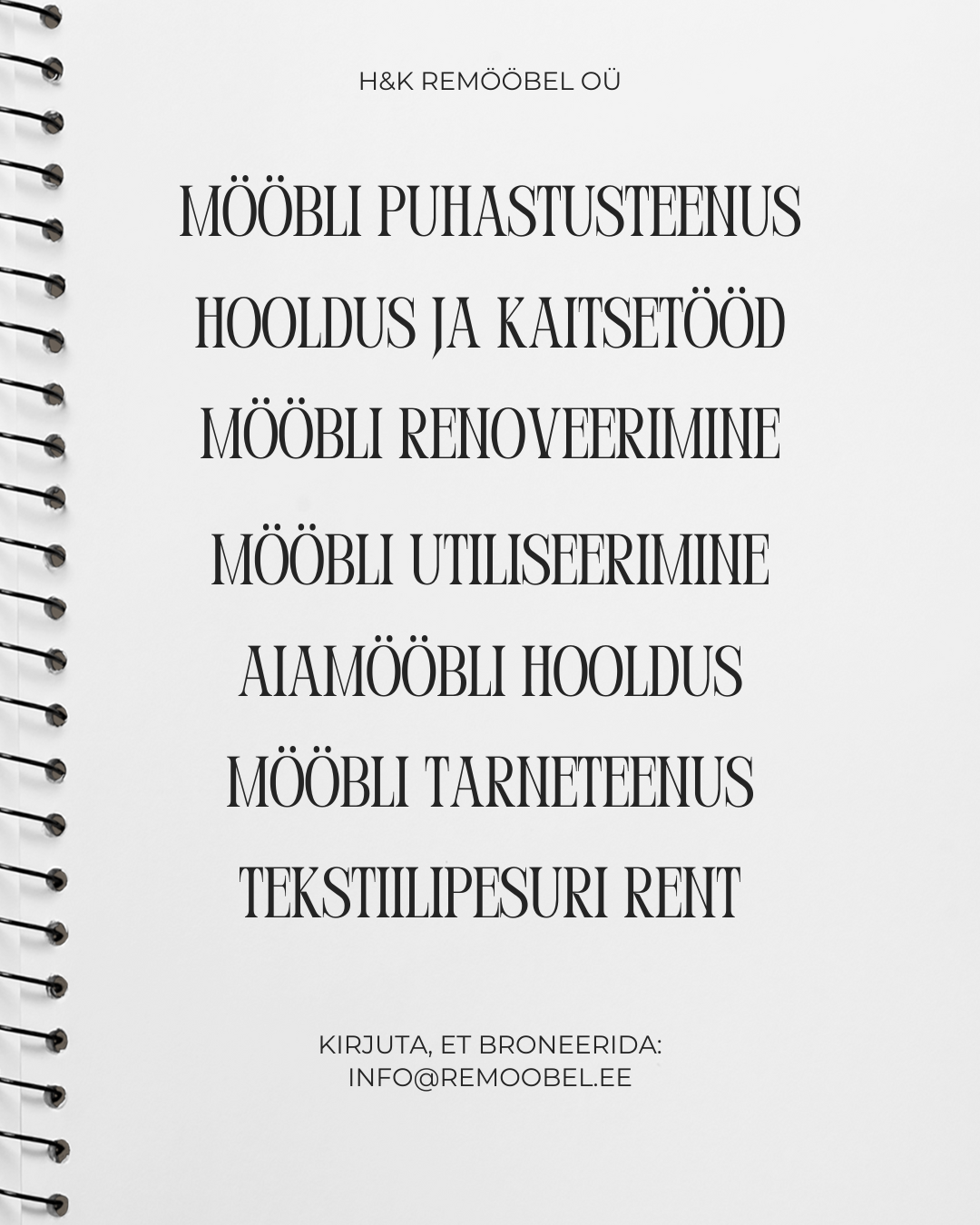 H&K REMÖÖBEL OÜ

MÖÖBLI PUHASTUSTEENUS

HOOLDUS JA KAITSETÖÖD

MÖÖBLI RENOVEERIMINE

MÖÖBLI UTILISEERIMINE

AIAMÖÖBLI HOOLDUS

MÖÖBLI TARNETEENUS

TEKSTIILIPESURI RENT

KIRJUTA, ET BRONEERIDA:
INFO@REMOOBEL.EE